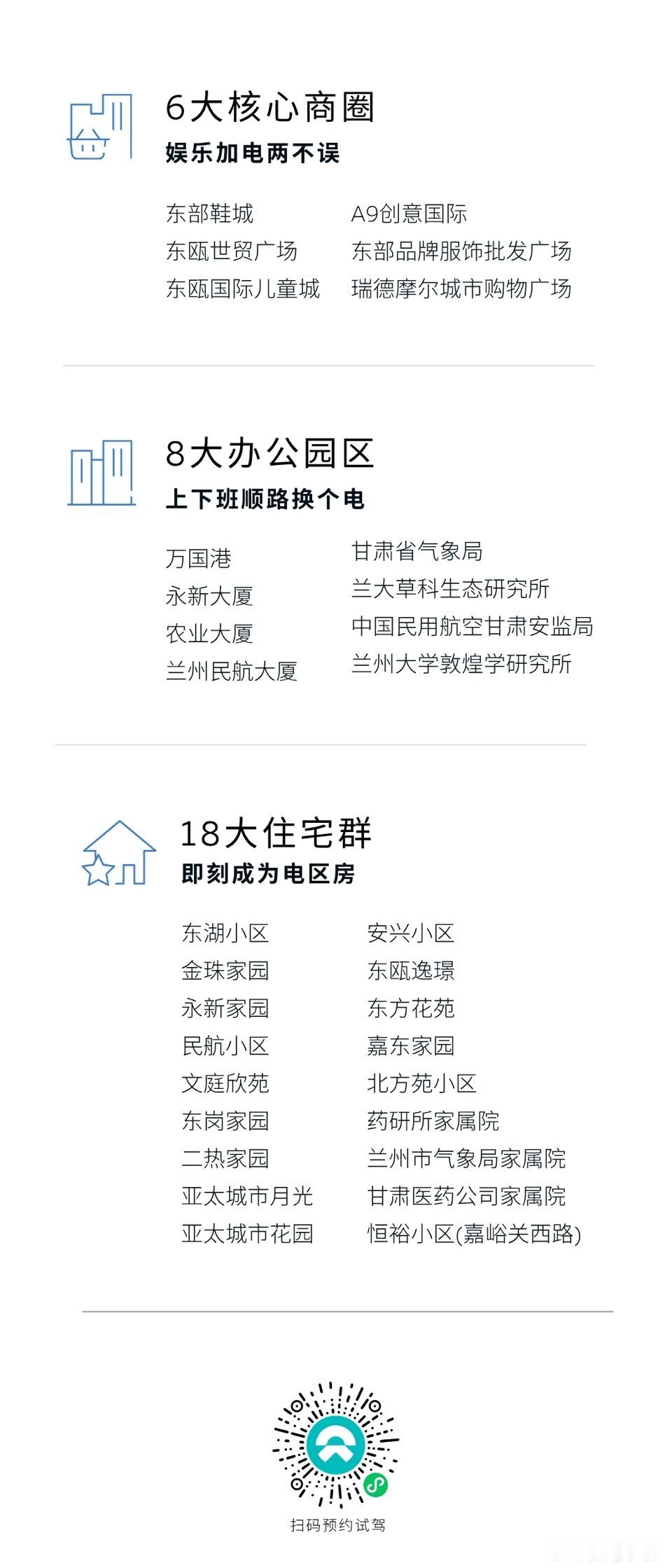 6大核心商圈
娱乐加电两不误

东部鞋城
东瓯世贸广场
东瓯国际儿童城

A9创意国际
东部品牌服饰批发广场
瑞德摩尔城市购物广场

8大办公园区
上下班顺路换个电

万国港
永新大厦
农业大厦
兰州民航大厦

甘肃省气象局
兰大草科生态研究所
中国民用航空甘肃安监局
兰州大学敦煌学研究所

18大住宅群
即刻成为电区房

东湖小区
金珠家园
永新家园
民航小区
文庭欣苑
东岗家园
二热家园
亚太城市月光
亚太城市花园

安兴小区
东瓯逸璟
东方花苑
嘉东家园
北方苑小区
药研所家属院
兰州市气象局家属院
甘肃医药公司家属院
恒裕小区(嘉峪关西路)

扫码预约试驾